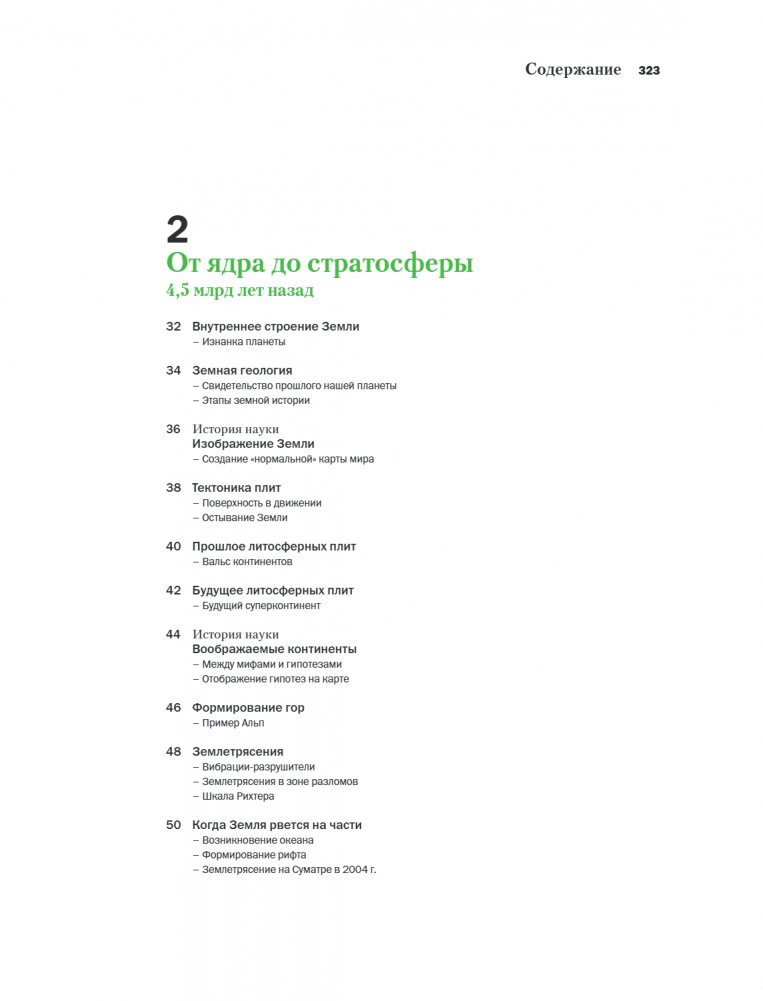 Содержание 323

2
От ядра до стратосферы
4,5 млрд лет назад

32 Внутреннее строение Земли
– Изнанка планеты

34 Земная геология
– Свидетельство прошлого нашей планеты
– Этапы земной истории

36 История науки
Изображение Земли
– Создание «нормальной» карты мира

38 Тектоника плит
– Поверхность в движении
– Остывание Земли

40 Прошлое литосферных плит
– Вальс континентов

42 Будущее литосферных плит
– Будущий суперконтинент

44 История науки
Воображаемые континенты
– Между мифами и гипотезами
– Отображение гипотез на карте

46 Формирование гор
– Пример Альп

48 Землетрясения
– Вибрации-разрушители
– Землетрясения в зоне разломов
– Шкала Рихтера

50 Когда Земля рвется на части
– Возникновение океана
– Формирование рифта
– Землетрясение на Суматре в 2004 г.